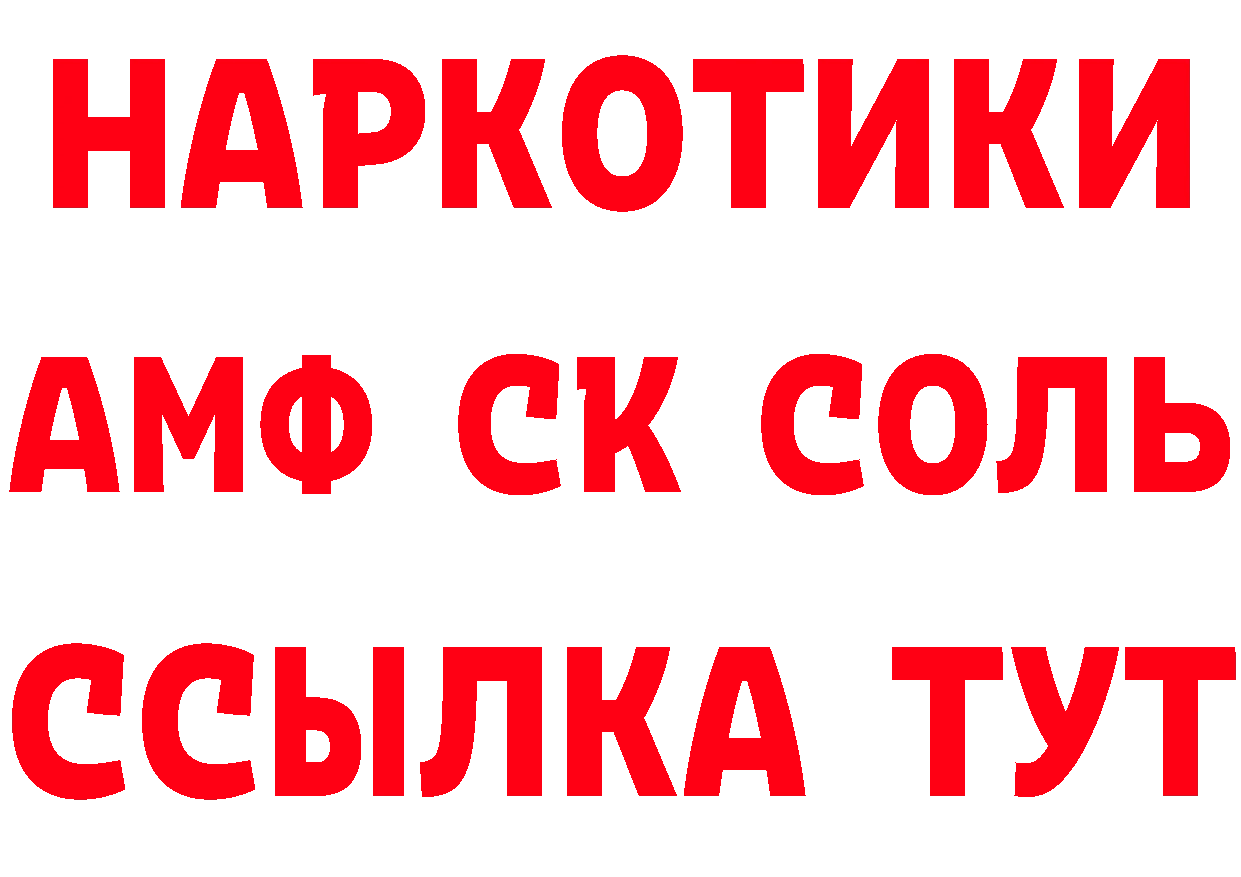 НАРКОТИКИ

АМФ СК СОЛЬ

ССЫЛКА ТУТ